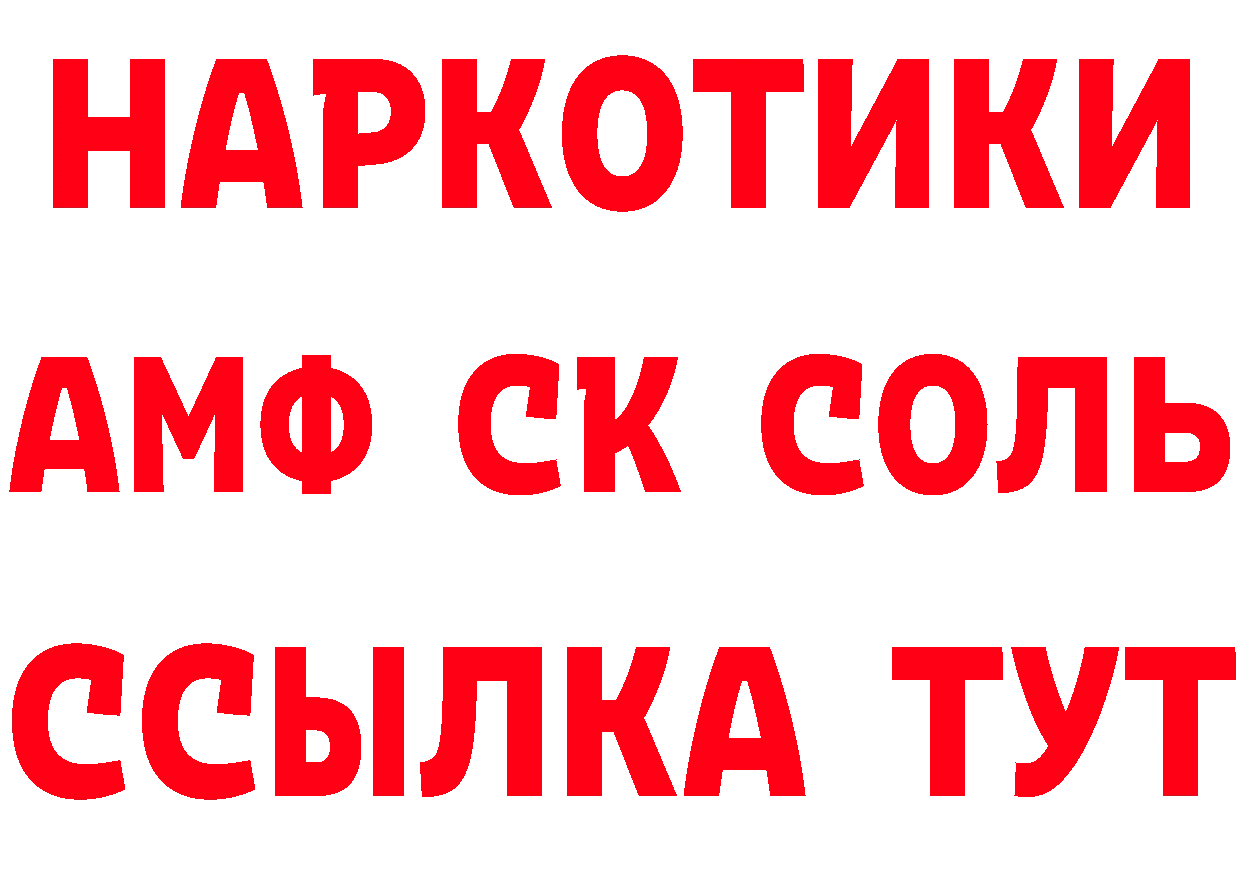 НАРКОТИКИ

АМФ СК СОЛЬ

ССЫЛКА ТУТ